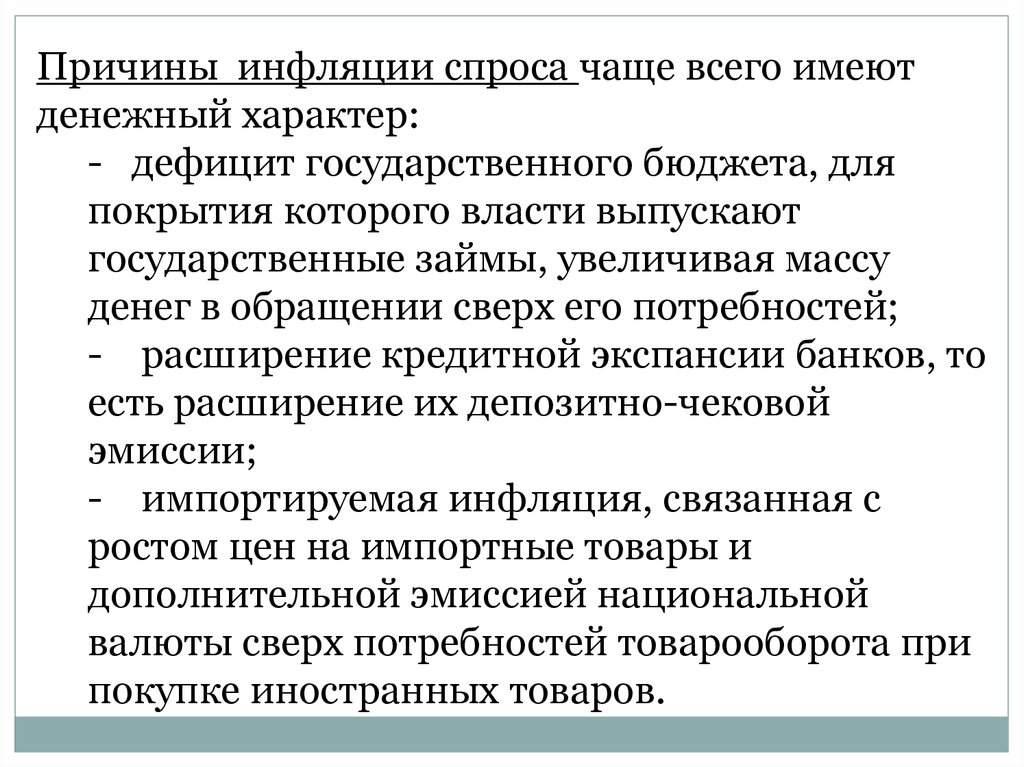 Причины инфляции спроса чаще всего имеют денежный характер:

- дефицит государственного бюджета, для покрытия которого власти выпускают государственные займы, увеличивая массу денег в обращении сверх его потребностей;

- расширение кредитной экспансии банков, то есть расширение их депозитно-чековой эмиссии;

- импортируемая инфляция, связанная с ростом цен на импортные товары и дополнительной эмиссией национальной валюты сверх потребностей товарооборота при покупке иностранных товаров.